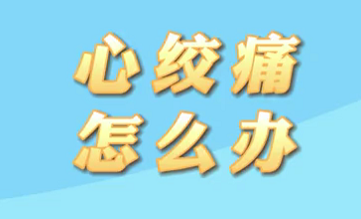 心绞痛
怎么办